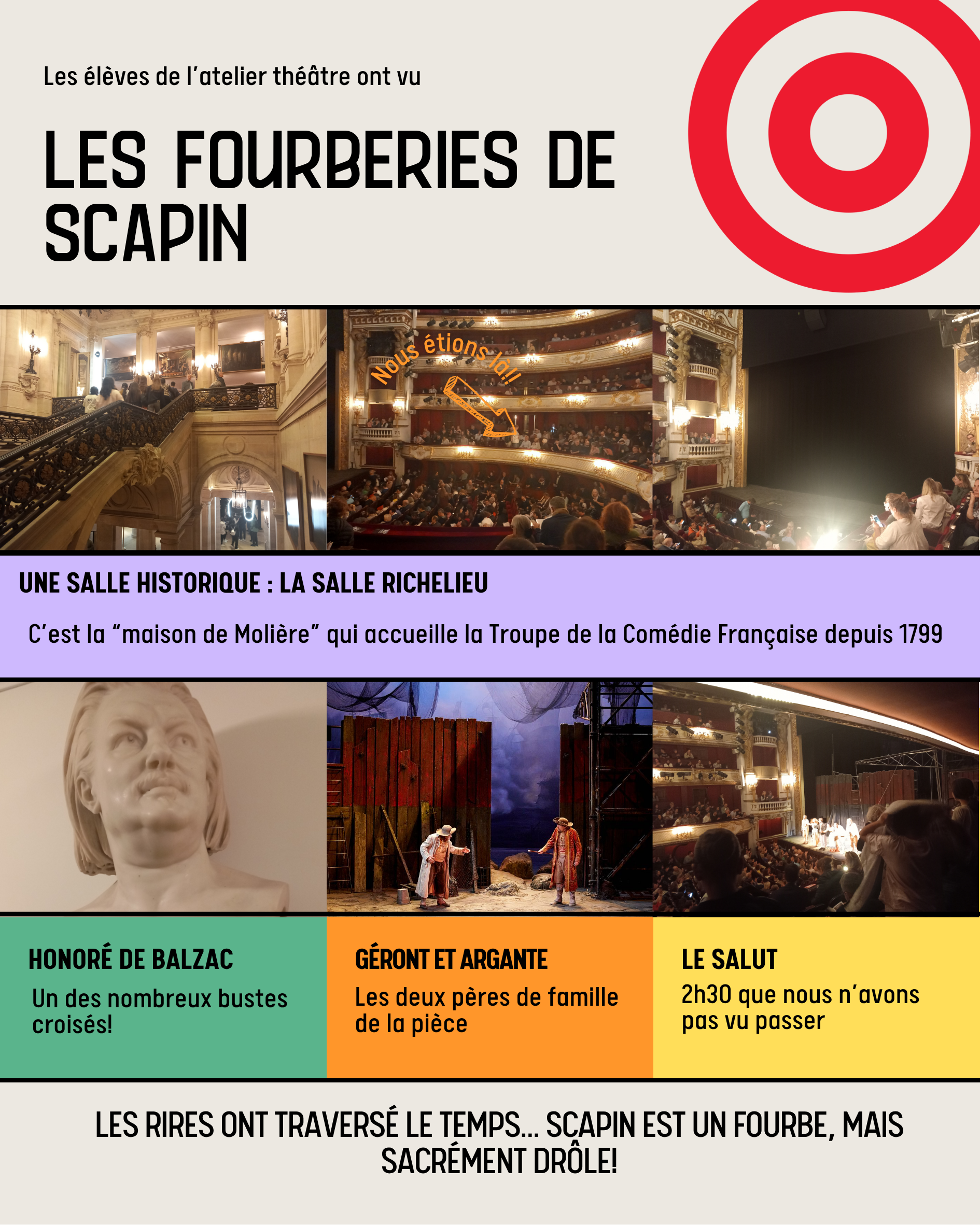 Les élèves de l'atelier théâtre ont vu

LES FOURBERIES DE SCAPIN

Nous étions là!!

UNE SALLE HISTORIQUE : LA SALLE RICHELIEU

C'est la "maison de Molière" qui accueille la Troupe de la Comédie Française depuis 1799

HONORÉ DE BALZAC

Un des nombreux bustes croisés!

GÉRONT ET ARGANTE

Les deux pères de famille de la pièce

LE SALUT

2h30 que nous n'avons pas vu passer

LES RIRES ONT TRAVERSÉ LE TEMPS... SCAPIN EST UN FOURBE, MAIS SACRÉMENT DRÔLE!